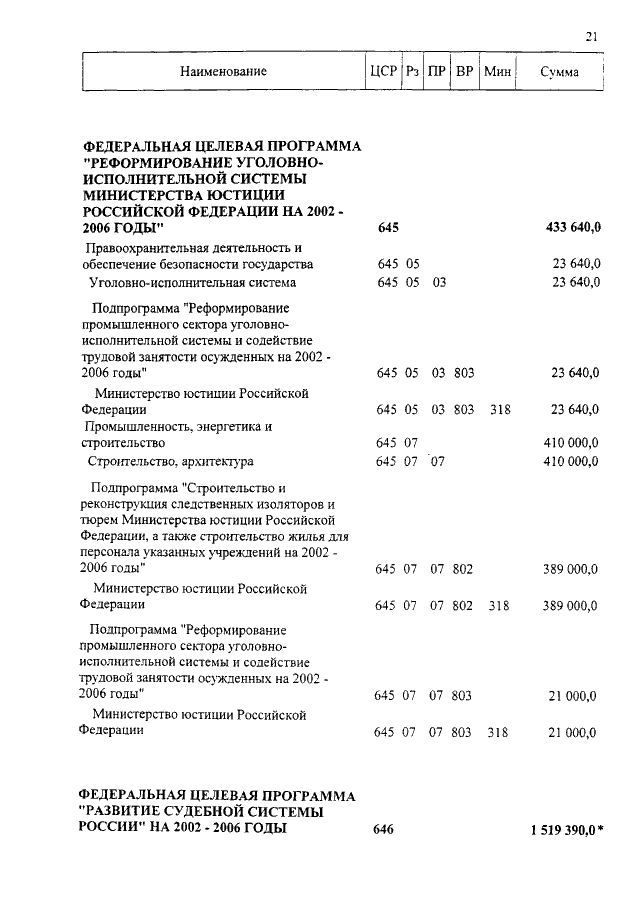 21

| Наименование | ЦСР | Рз | ПР | ВР | Мин | Сумма |
|---|---|---|---|---|---|---|
| **ФЕДЕРАЛЬНАЯ ЦЕЛЕВАЯ ПРОГРАММА "РЕФОРМИРОВАНИЕ УГОЛОВНО-ИСПОЛНИТЕЛЬНОЙ СИСТЕМЫ МИНИСТЕРСТВА ЮСТИЦИИ РОССИЙСКОЙ ФЕДЕРАЦИИ НА 2002 - 2006 ГОДЫ"** | **645** | | | | | **433 640,0** |
| Правоохранительная деятельность и обеспечение безопасности государства | 645 | 05 | | | | 23 640,0 |
| Уголовно-исполнительная система | 645 | 05 | 03 | | | 23 640,0 |
| Подпрограмма "Реформирование промышленного сектора уголовно-исполнительной системы и содействие трудовой занятости осужденных на 2002 - 2006 годы" | 645 | 05 | 03 | 803 | | 23 640,0 |
| Министерство юстиции Российской Федерации | 645 | 05 | 03 | 803 | 318 | 23 640,0 |
| Промышленность, энергетика и строительство | 645 | 07 | | | | 410 000,0 |
| Строительство, архитектура | 645 | 07 | 07 | | | 410 000,0 |
| Подпрограмма "Строительство и реконструкция следственных изоляторов и тюрем Министерства юстиции Российской Федерации, а также строительство жилья для персонала указанных учреждений на 2002 - 2006 годы" | 645 | 07 | 07 | 802 | | 389 000,0 |
| Министерство юстиции Российской Федерации | 645 | 07 | 07 | 802 | 318 | 389 000,0 |
| Подпрограмма "Реформирование промышленного сектора уголовно-исполнительной системы и содействие трудовой занятости осужденных на 2002 - 2006 годы" | 645 | 07 | 07 | 803 | | 21 000,0 |
| Министерство юстиции Российской Федерации | 645 | 07 | 07 | 803 | 318 | 21 000,0 |
| **ФЕДЕРАЛЬНАЯ ЦЕЛЕВАЯ ПРОГРАММА "РАЗВИТИЕ СУДЕБНОЙ СИСТЕМЫ РОССИИ" НА 2002 - 2006 ГОДЫ** | **646** | | | | | **1 519 390,0*** |